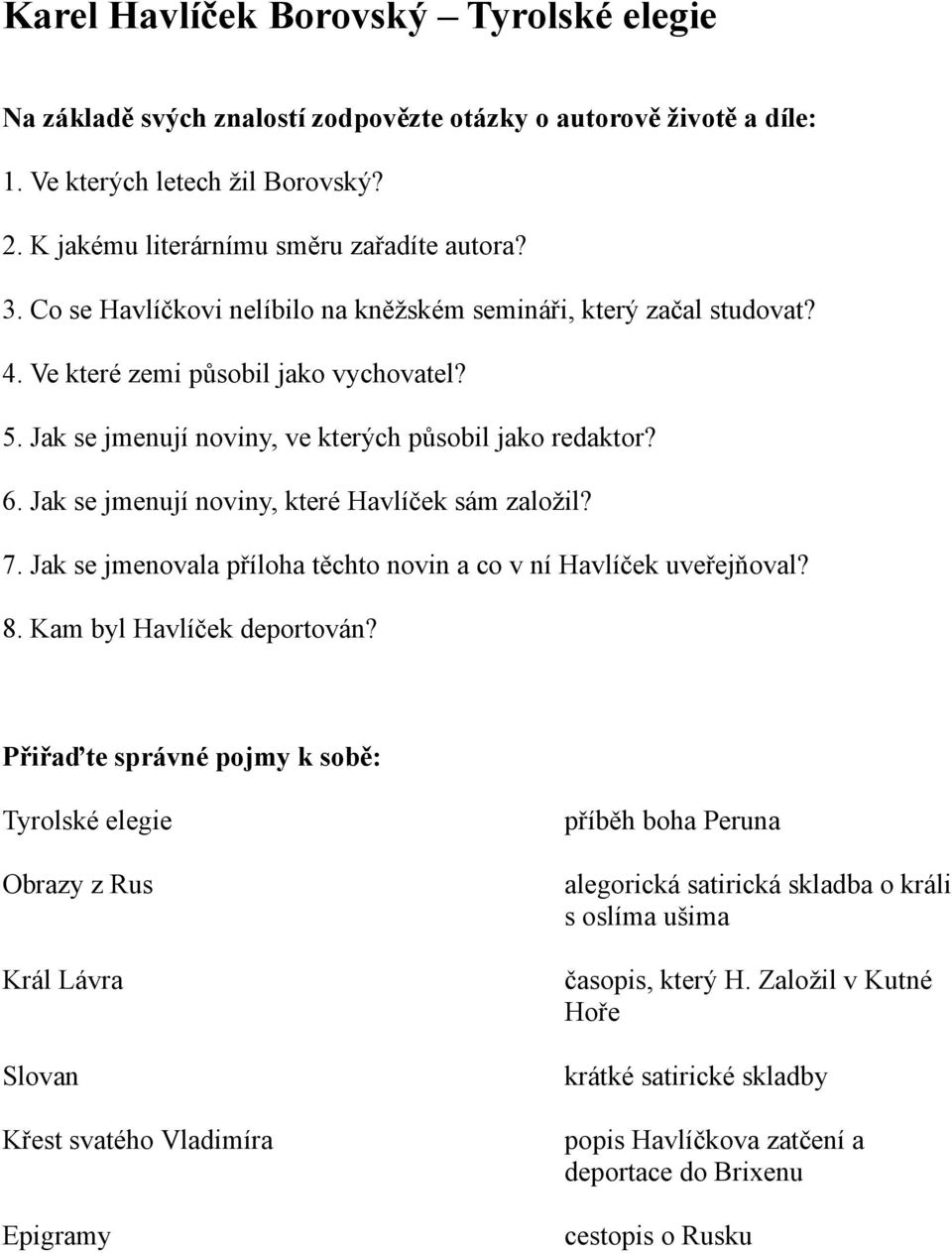 Karel Havlíček Borovský – Tyrolské elegie

Na základě svých znalostí zodpovězte otázky o autorově životě a díle:

1. Ve kterých letech žil Borovský?

2. K jakému literárnímu směru zařadíte autora?

3. Co se Havlíčkovi nelíbilo na kněžském semináři, který začal studovat?

4. Ve které zemi působil jako vychovatel?

5. Jak se jmenují noviny, ve kterých působil jako redaktor?

6. Jak se jmenují noviny, které Havlíček sám založil?

7. Jak se jmenovala příloha těchto novin a co v ní Havlíček uveřejňoval?

8. Kam byl Havlíček deportován?

Přiřaďte správné pojmy k sobě:

Tyrolské elegie

Obrazy z Rus

Král Lávra

Slovan

Křest svatého Vladimíra

Epigramy

příběh boha Peruna

alegorická satirická skladba o králi s oslíma ušima

časopis, který H. Založil v Kutné Hoře

krátké satirické skladby

popis Havlíčkova zatčení a deportace do Brixenu

cestopis o Rusku